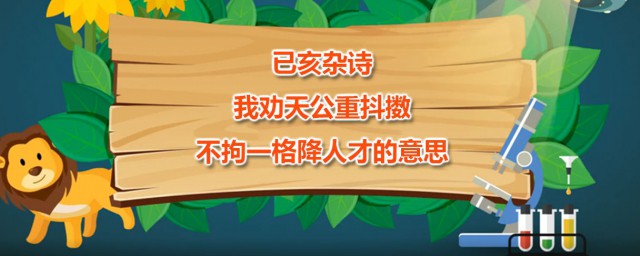 已亥杂诗

我劝天公重抖擞

不拘一格降人才的意思